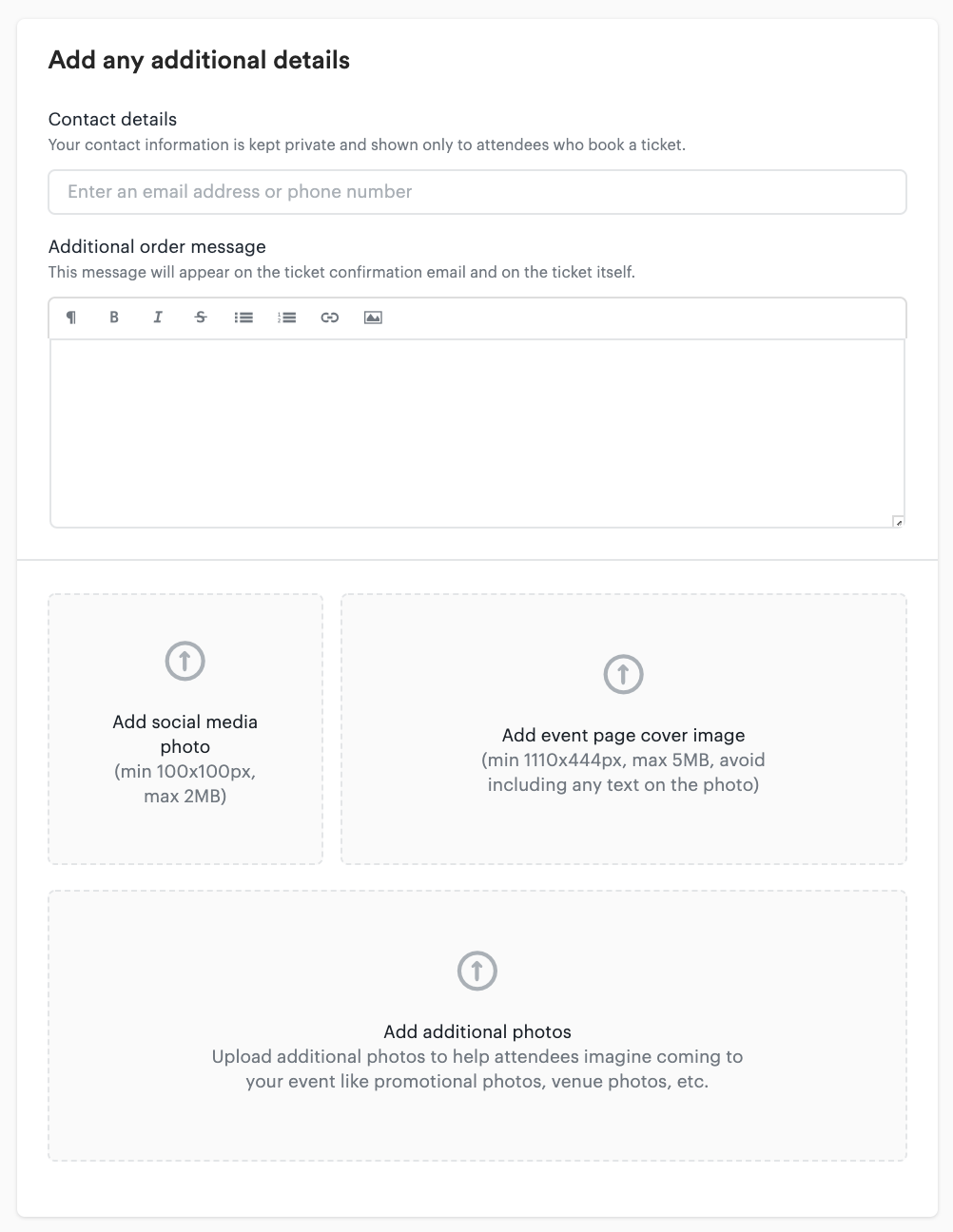 Add any additional details

Contact details
Your contact information is kept private and shown only to attendees who book a ticket.

Enter an email address or phone number

Additional order message
This message will appear on the ticket confirmation email and on the ticket itself.

¶ B I S

Add social media photo
(min 100x100px, max 2MB)

Add event page cover image
(min 1110x444px, max 5MB, avoid including any text on the photo)

Add additional photos
Upload additional photos to help attendees imagine coming to your event like promotional photos, venue photos, etc.